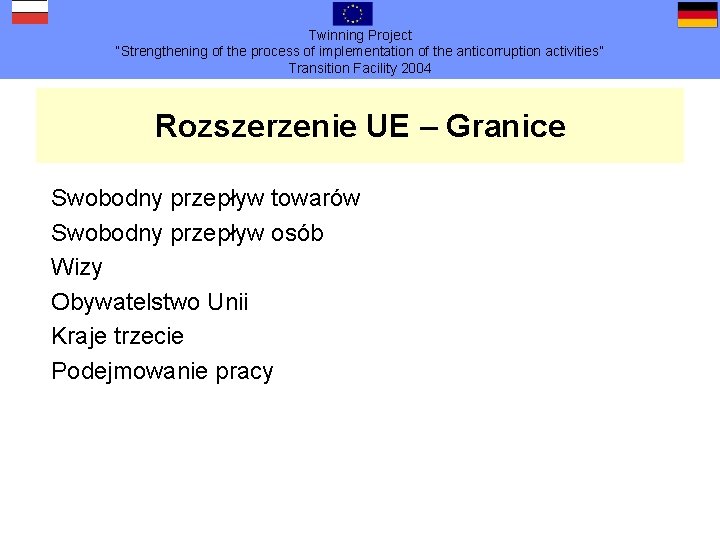 Twinning Project
"Strengthening of the process of implementation of the anticorruption activities"
Transition Facility 2004

Rozszerzenie UE – Granice

Swobodny przepływ towarów
Swobodny przepływ osób
Wizy
Obywatelstwo Unii
Kraje trzecie
Podejmowanie pracy